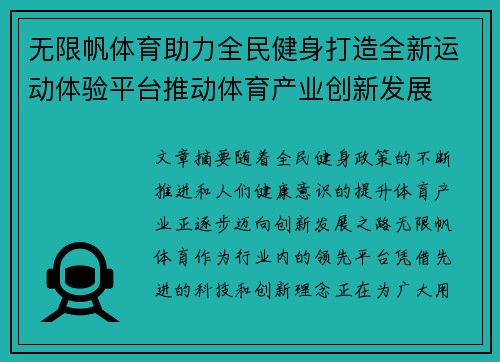 无限帆体育助力全民健身打造全新运动体验平台推动体育产业创新发展

文章摘要随着全民健身政策的不断推进和人们健康意识的提升体育产业正逐步迈向创新发展之路无限帆体育作为行业内的领先平台凭借先进的科技和创新理念正在为广大用